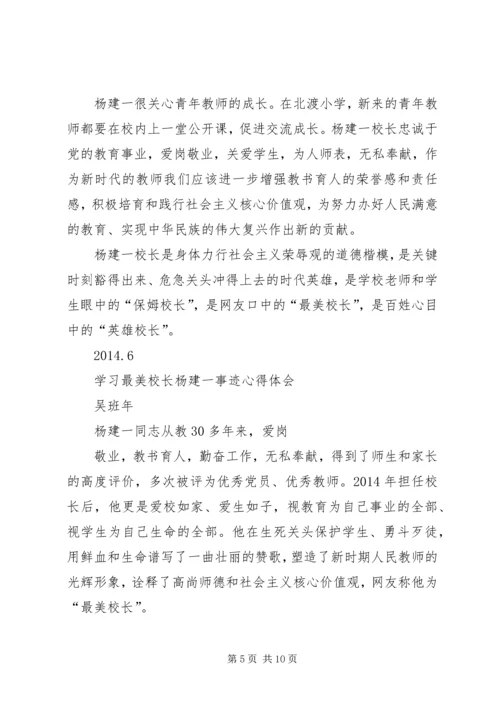 杨建一很关心青年教师的成长。在北渡小学，新来的青年教师都要在校内上一堂公开课，促进交流成长。杨建一校长忠诚于党的教育事业，爱岗敬业，关爱学生，为人师表，无私奉献，作为新时代的教师我们应该进一步增强教书育人的荣誉感和责任感，积极培育和践行社会主义核心价值观，为努力办好人民满意的教育、实现中华民族的伟大复兴作出新的贡献。

杨建一校长是身体力行社会主义荣辱观的道德楷模，是关键时刻豁得出来、危急关头冲得上去的时代英雄，是学校老师和学生眼中的“保姆校长”，是网友口中的“最美校长”，是百姓心目中的“英雄校长”。

2014.6

学习最美校长杨建一事迹心得体会

吴班年

杨建一同志从教30多年来，爱岗

敬业，教书育人，勤奋工作，无私奉献，得到了师生和家长的高度评价，多次被评为优秀党员、优秀教师。2014年担任校长后，他更是爱校如家、爱生如子，视教育为自己事业的全部、视学生为自己生命的全部。他在生死关头保护学生、勇斗歹徒，用鲜血和生命谱写了一曲壮丽的赞歌，塑造了新时期人民教师的光辉形象，诠释了高尚师德和社会主义核心价值观，网友称他为“最美校长”。

第5页 共10页